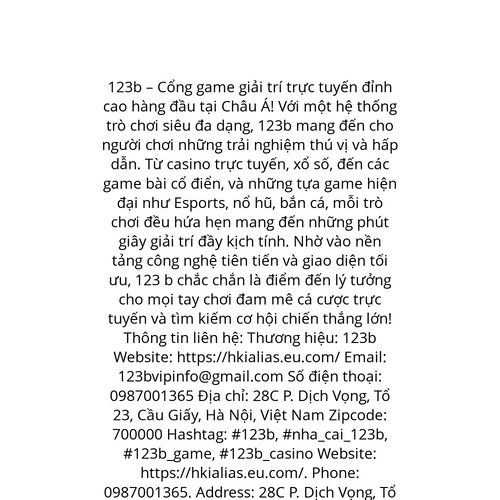 123b – Cổng game giải trí trực tuyến đỉnh cao hàng đầu tại Châu Á! Với một hệ thống trò chơi siêu đa dạng, 123b mang đến cho người chơi những trải nghiệm thú vị và hấp dẫn. Từ casino trực tuyến, xổ số, đến các game bài cổ điển, và những tựa game hiện đại như Esports, nổ hũ, bắn cá, mỗi trò chơi đều hứa hẹn mang đến những phút giây giải trí đầy kịch tính. Nhờ vào nền tảng công nghệ tiên tiến và giao diện tối ưu, 123 b chắc chắn là điểm đến lý tưởng cho mọi tay chơi đam mê cá cược trực tuyến và tìm kiếm cơ hội chiến thắng lớn! Thông tin liên hệ: Thương hiệu: 123b Website: https://hkialias.eu.com/ Email: 123bvipinfo@gmail.com Số điện thoại: 0987001365 Địa chỉ: 28C P. Dịch Vọng, Tổ 23, Cầu Giấy, Hà Nội, Việt Nam Zipcode: 700000 Hashtag: #123b, #nha_cai_123b, #123b_game, #123b_casino Website: https://hkialias.eu.com/. Phone: 0987001365. Address: 28C P. Dịch Vọng, Tổ